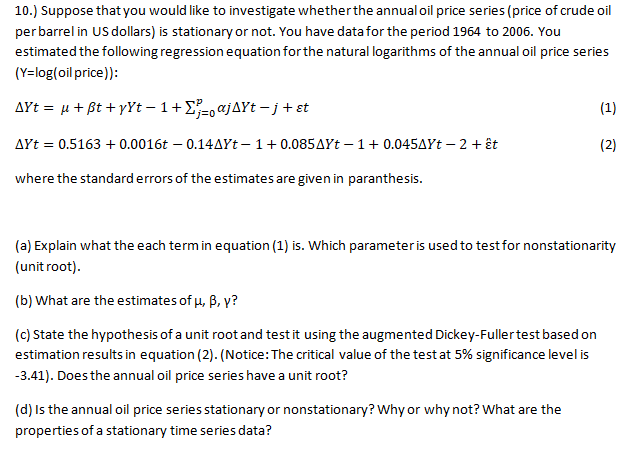 10.) Suppose that you would like to investigate whether the annual oil price series (price of crude oil per barrel in US dollars) is stationary or not. You have data for the period 1964 to 2006. You estimated the following regression equation for the natural logarithms of the annual oil price series (Y=log(oil price)):

$\Delta Yt = \mu + \beta t + \gamma Yt - 1 + \sum_{j=0}^{p} \alpha j \Delta Yt - j + \varepsilon t$ (1)

$\Delta Yt = 0.5163 + 0.0016t - 0.14\Delta Yt - 1 + 0.085\Delta Yt - 1 + 0.045\Delta Yt - 2 + \hat{\varepsilon}t$ (2)

where the standard errors of the estimates are given in paranthesis.

(a) Explain what the each term in equation (1) is. Which parameter is used to test for nonstationarity (unit root).

(b) What are the estimates of μ, β, γ?

(c) State the hypothesis of a unit root and test it using the augmented Dickey-Fuller test based on estimation results in equation (2). (Notice: The critical value of the test at 5% significance level is -3.41). Does the annual oil price series have a unit root?

(d) Is the annual oil price series stationary or nonstationary? Why or why not? What are the properties of a stationary time series data?